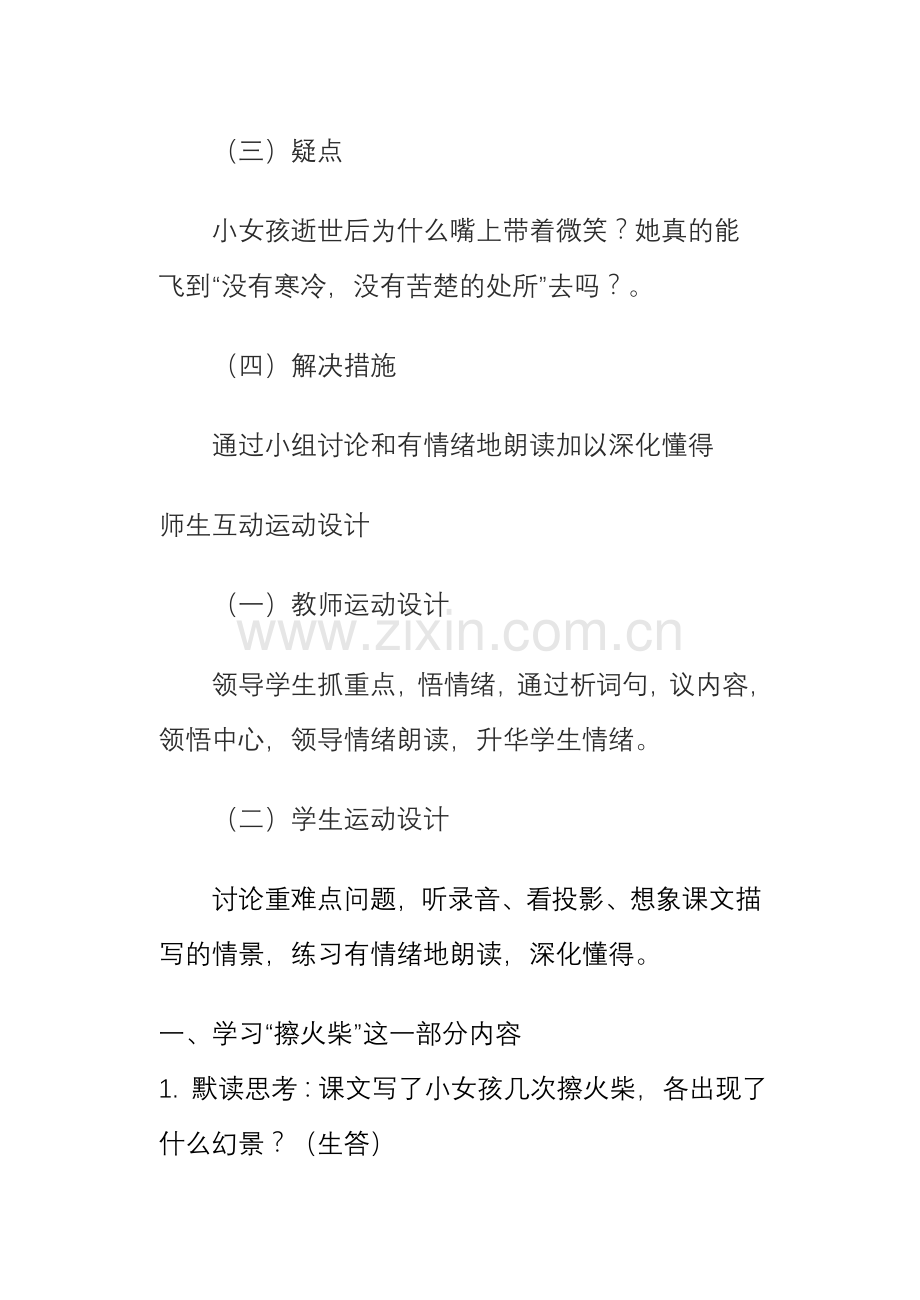 （三）疑点

小女孩逝世后为什么嘴上带着微笑？她真的能飞到“没有寒冷，没有苦楚的处所”去吗？。

（四）解决措施

通过小组讨论和有情绪地朗读加以深化懂得

师生互动运动设计

（一）教师运动设计

领导学生抓重点，悟情绪，通过析词句，议内容，领悟中心，领导情绪朗读，升华学生情绪。

（二）学生运动设计

讨论重难点问题，听录音、看投影、想象课文描写的情景，练习有情绪地朗读，深化懂得。

一、学习“擦火柴”这一部分内容

1.默读思考：课文写了小女孩几次擦火柴，各出现了什么幻景？（生答）

www.zixin.com.cn